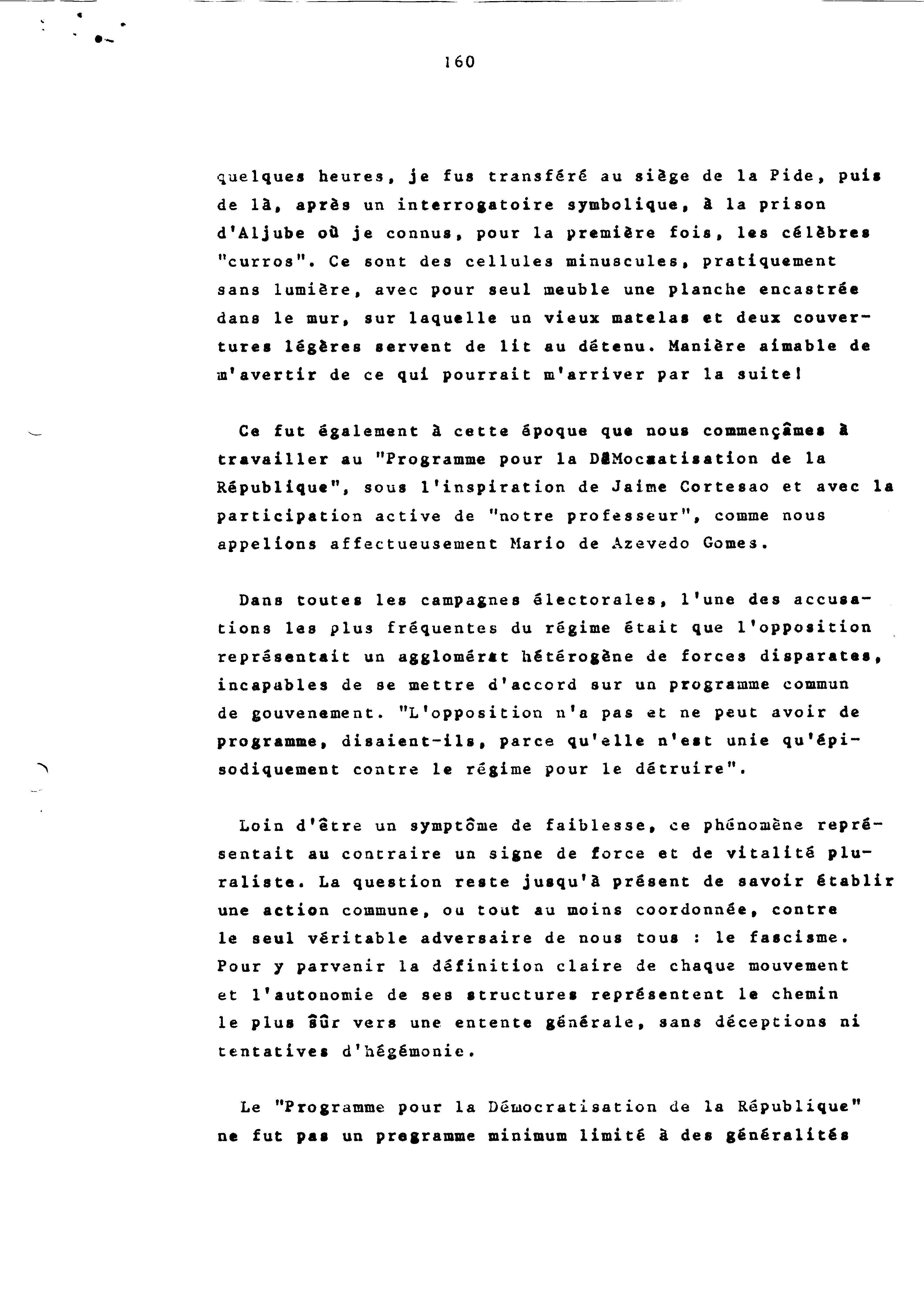 160

quelques heures, je fus transféré au siège de la Pide, puis de là, après un interrogatoire symbolique, à la prison d'Aljube où je connus, pour la première fois, les célèbres "curros". Ce sont des cellules minuscules, pratiquement sans lumière, avec pour seul meuble une planche encastrée dans le mur, sur laquelle un vieux matelas et deux couvertures légères servent de lit au détenu. Manière aimable de m'avertir de ce qui pourrait m'arriver par la suite!

Ce fut également à cette époque que nous commençâmes à travailler au "Programme pour la DéMocratisation de la République", sous l'inspiration de Jaime Cortesao et avec la participation active de "notre professeur", comme nous appelions affectueusement Mario de Azevedo Gomes.

Dans toutes les campagnes électorales, l'une des accusations les plus fréquentes du régime était que l'opposition représentait un agglomérat hétérogène de forces disparates, incapables de se mettre d'accord sur un programme commun de gouvenement. "L'opposition n'a pas et ne peut avoir de programme, disaient-ils, parce qu'elle n'est unie qu'épisodiquement contre le régime pour le détruire".

Loin d'être un symptôme de faiblesse, ce phénomène représentait au contraire un signe de force et de vitalité pluraliste. La question reste jusqu'à présent de savoir établir une action commune, ou tout au moins coordonnée, contre le seul véritable adversaire de nous tous : le fascisme. Pour y parvenir la définition claire de chaque mouvement et l'autonomie de ses structures représentent le chemin le plus sûr vers une entente générale, sans déceptions ni tentatives d'hégémonie.

Le "Programme pour la Démocratisation de la République" ne fut pas un programme minimum limité à des généralités